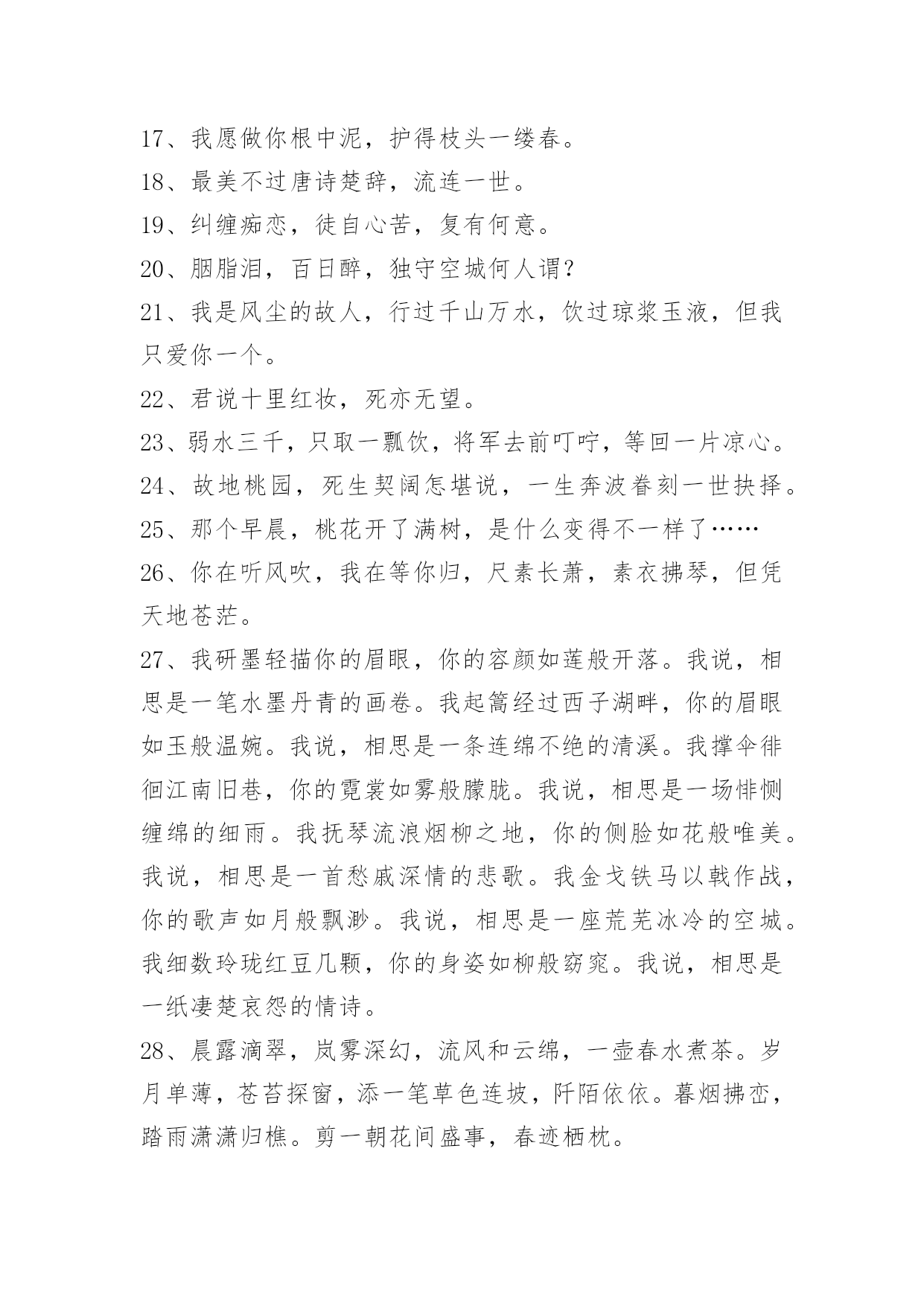 17、我愿做你根中泥，护得枝头一缕春。

18、最美不过唐诗楚辞，流连一世。

19、纠缠痴恋，徒自心苦，复有何意。

20、胭脂泪，百日醉，独守空城何人谓？

21、我是风尘的故人，行过千山万水，饮过琼浆玉液，但我只爱你一个。

22、君说十里红妆，死亦无望。

23、弱水三千，只取一瓢饮，将军去前叮咛，等回一片凉心。

24、故地桃园，死生契阔怎堪说，一生奔波眷刻一世抉择。

25、那个早晨，桃花开了满树，是什么变得不一样了……

26、你在听风吹，我在等你归，尺素长萧，素衣拂琴，但凭天地苍茫。

27、我研墨轻描你的眉眼，你的容颜如莲般开落。我说，相思是一笔水墨丹青的画卷。我起篙经过西子湖畔，你的眉眼如玉般温婉。我说，相思是一条连绵不绝的清溪。我撑伞徘徊江南旧巷，你的霓裳如雾般朦胧。我说，相思是一场悱恻缠绵的细雨。我抚琴流浪烟柳之地，你的侧脸如花般唯美。我说，相思是一首愁戚深情的悲歌。我金戈铁马以戟作战，你的歌声如月般飘渺。我说，相思是一座荒芜冰冷的空城。我细数玲珑红豆几颗，你的身姿如柳般窈窕。我说，相思是一纸凄楚哀怨的情诗。

28、晨露滴翠，岚雾深幻，流风和云绵，一壶春水煮茶。岁月单薄，苍苔探窗，添一笔草色连坡，阡陌依依。暮烟拂峦，踏雨潇潇归樵。剪一朝花间盛事，春迹栖枕。